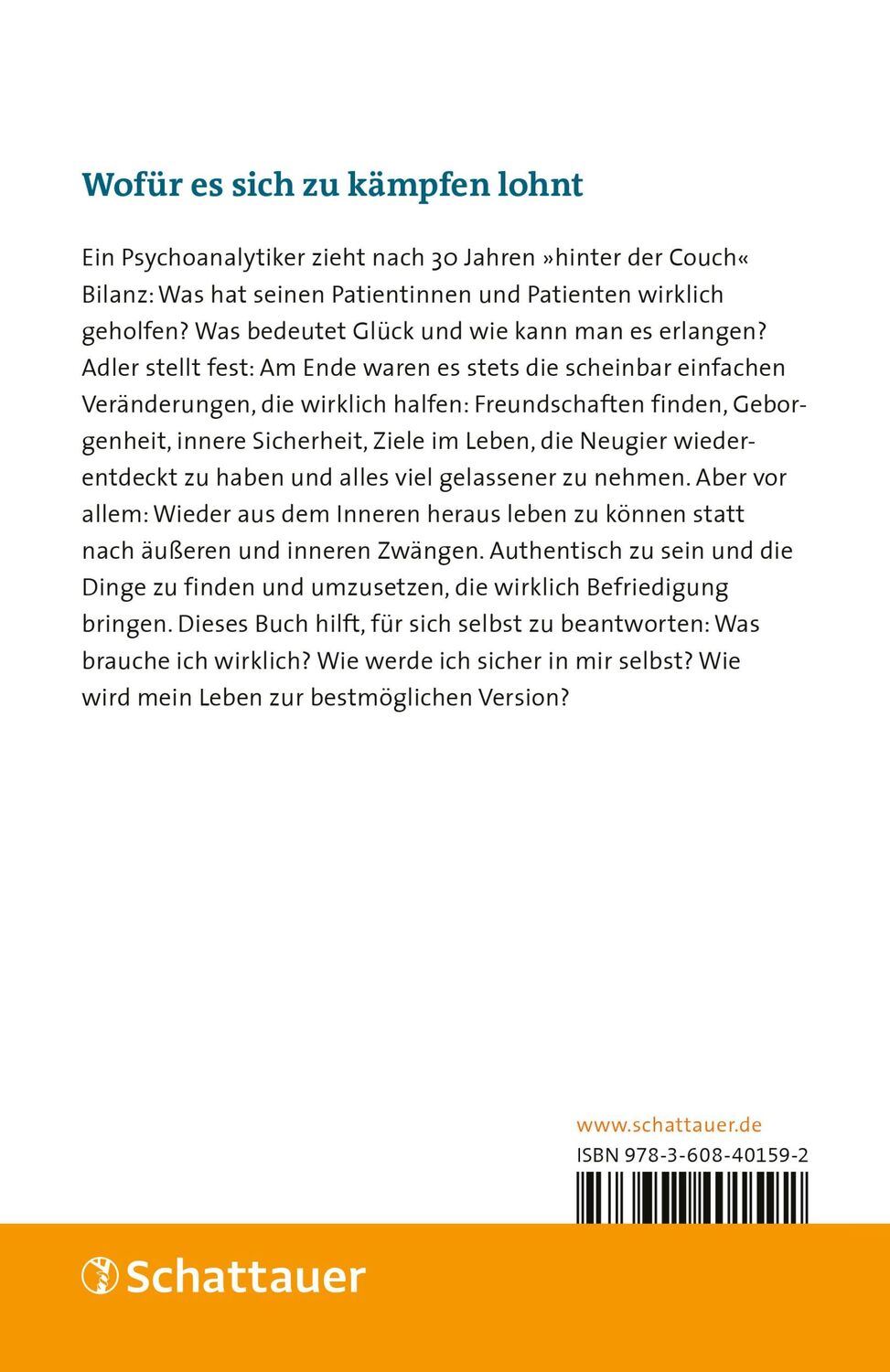 Wofür es sich zu kämpfen lohnt

Ein Psychoanalytiker zieht nach 30 Jahren »hinter der Couch« Bilanz: Was hat seinen Patientinnen und Patienten wirklich geholfen? Was bedeutet Glück und wie kann man es erlangen? Adler stellt fest: Am Ende waren es stets die scheinbar einfachen Veränderungen, die wirklich halfen: Freundschaften finden, Geborgenheit, innere Sicherheit, Ziele im Leben, die Neugier wiederentdeckt zu haben und alles viel gelassener zu nehmen. Aber vor allem: Wieder aus dem Inneren heraus leben zu können statt nach äußeren und inneren Zwängen. Authentisch zu sein und die Dinge zu finden und umzusetzen, die wirklich Befriedigung bringen. Dieses Buch hilft, für sich selbst zu beantworten: Was brauche ich wirklich? Wie werde ich sicher in mir selbst? Wie wird mein Leben zur bestmöglichen Version?

www.schattauer.de
ISBN 978-3-608-40159-2

Schattauer